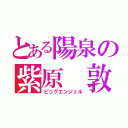 とある陽泉の
紫原　敦
ビッグエンジェル